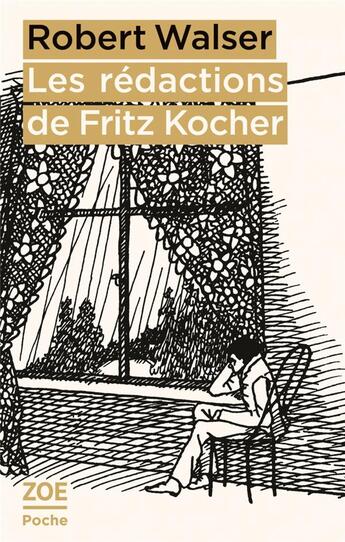 Robert Walser
Les rédactions de Fritz Kocher

ZOE
Poche